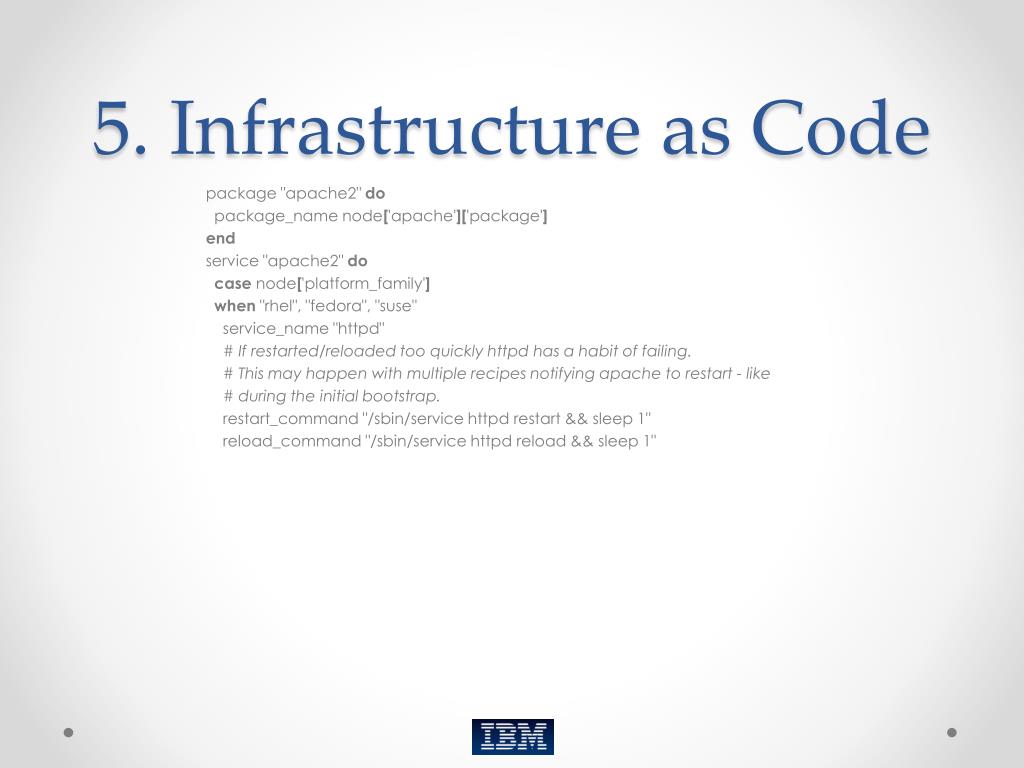 5. Infrastructure as Code

package "apache2" do
  package_name node['apache']['package']
end
service "apache2" do
  case node['platform_family']
  when "rhel", "fedora", "suse"
    service_name "httpd"
    # If restarted/reloaded too quickly httpd has a habit of failing.
    # This may happen with multiple recipes notifying apache to restart - like
    # during the initial bootstrap.
    restart_command "/sbin/service httpd restart && sleep 1"
    reload_command "/sbin/service httpd reload && sleep 1"

IBM